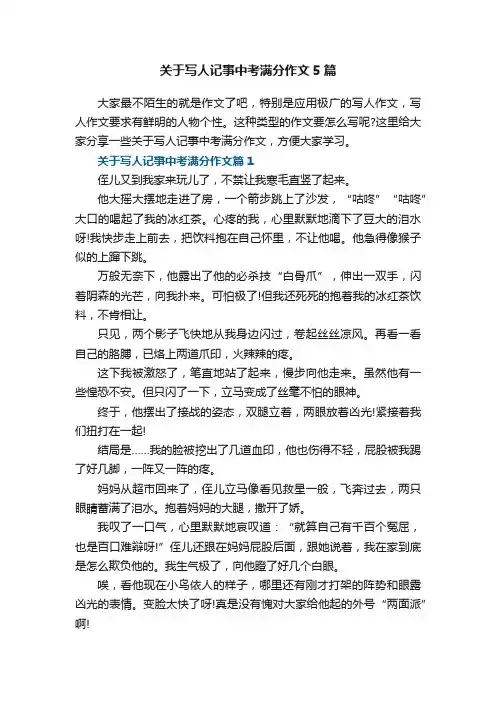 关于写人记事中考满分作文5篇

大家最不陌生的就是作文了吧，特别是应用极广的写人作文，写人作文要求有鲜明的人物个性。这种类型的作文要怎么写呢?这里给大家分享一些关于写人记事中考满分作文，方便大家学习。

关于写人记事中考满分作文篇1

侄儿又到我家来玩儿了，不禁让我寒毛直竖了起来。

他大摇大摆地走进了房，一个箭步跳上了沙发，“咕咚”“咕咚”大口的喝起了我的冰红茶。心疼的我，心里默默地滴下了豆大的泪水呀!我快步走上前去，把饮料抱在自己怀里，不让他喝。他急得像猴子似的上蹿下跳。

万般无奈下，他露出了他的必杀技“白骨爪”，伸出一双手，闪着阴森的光芒，向我扑来。可怕极了!但我还死死的抱着我的冰红茶饮料，不肯相让。

只见，两个影子飞快地从我身边闪过，卷起丝丝凉风。再看一看自己的胳膊，已烙上两道爪印，火辣辣的疼。

这下我被激怒了，笔直地站了起来，慢步向他走来。虽然他有一些惶恐不安。但只闪了一下，立马变成了丝毫不怕的眼神。

终于，他摆出了接战的姿态，双腿立着，两眼放着凶光!紧接着我们扭打在一起!

结局是……我的脸被挖出了几道血印，他也伤得不轻，屁股被我踢了好几脚，一阵又一阵的疼。

妈妈从超市回来了，侄儿立马像看见救星一般，飞奔过去，两只眼睛蓄满了泪水。抱着妈妈的大腿，撒开了娇。

我叹了一口气，心里默默地哀叹道：“就算自己有千百个冤屈，也是百口难辩呀!”侄儿还跟在妈妈屁股后面，跟她说着，我在家到底是怎么欺负他的。我生气极了，向他瞪了好几个白眼。

唉，看他现在小鸟依人的样子，哪里还有刚才打架的阵势和眼露凶光的表情。变脸太快了呀!真是没有愧对大家给他起的外号“两面派”啊!